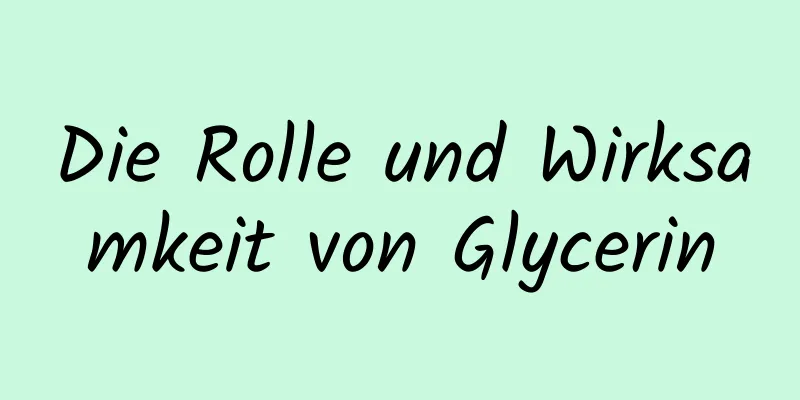 Die Rolle und Wirksamkeit von Glycerin